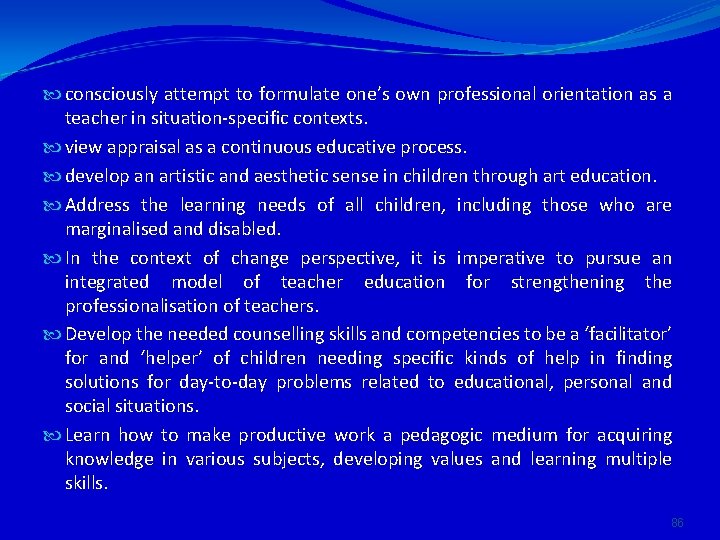 consciously attempt to formulate one's own professional orientation as a teacher in situation-specific contexts.

view appraisal as a continuous educative process.

develop an artistic and aesthetic sense in children through art education.

Address the learning needs of all children, including those who are marginalised and disabled.

In the context of change perspective, it is imperative to pursue an integrated model of teacher education for strengthening the professionalisation of teachers.

Develop the needed counselling skills and competencies to be a 'facilitator' for and 'helper' of children needing specific kinds of help in finding solutions for day-to-day problems related to educational, personal and social situations.

Learn how to make productive work a pedagogic medium for acquiring knowledge in various subjects, developing values and learning multiple skills.

86